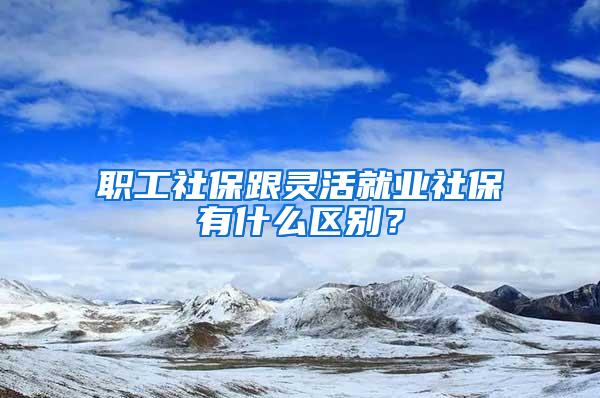 职工社保跟灵活就业社保有什么区别？